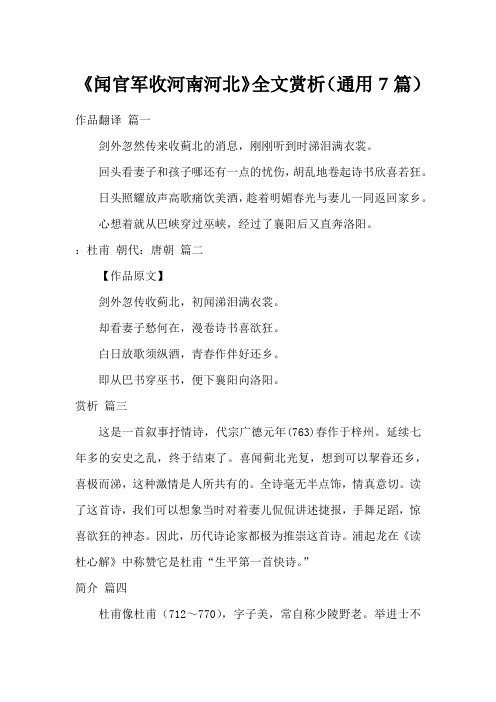 《闻官军收河南河北》全文赏析（通用 7 篇）

作品翻译 篇一

剑外忽然传来收蓟北的消息，刚刚听到时涕泪满衣裳。

回头看妻子和孩子哪还有一点的忧伤，胡乱地卷起诗书欣喜若狂。

日头照耀放声高歌痛饮美酒，趁着明媚春光与妻儿一同返回家乡。

心想着就从巴峡穿过巫峡，经过了襄阳后又直奔洛阳。

：杜甫 朝代：唐朝 篇二

【作品原文】

剑外忽传收蓟北，初闻涕泪满衣裳。

却看妻子愁何在，漫卷诗书喜欲狂。

白日放歌须纵酒，青春作伴好还乡。

即从巴书穿巫书，便下襄阳向洛阳。

赏析 篇三

这是一首叙事抒情诗，代宗广德元年(763)春作于梓州。延续七年多的安史之乱，终于结束了。喜闻蓟北光复，想到可以挈眷还乡，喜极而涕，这种激情是人所共有的。全诗毫无半点饰，情真意切。读了这首诗，我们可以想象当时对着妻儿侃侃讲述捷报，手舞足蹈，惊喜欲狂的神态。因此，历代诗论家都极为推崇这首诗。浦起龙在《读杜心解》中称赞它是杜甫“生平第一首快诗。”

简介 篇四

杜甫像杜甫（712～770），字子美，常自称少陵野老。举进士不